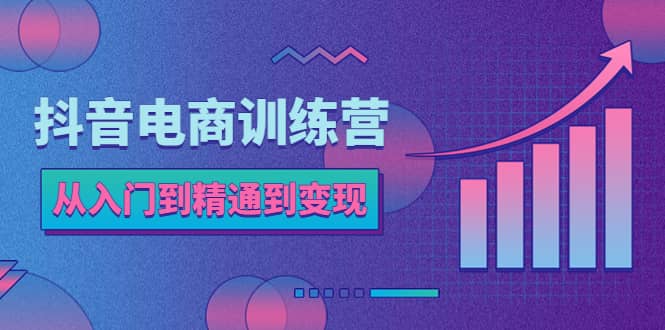 抖音电商训练营

从入门到精通到变现